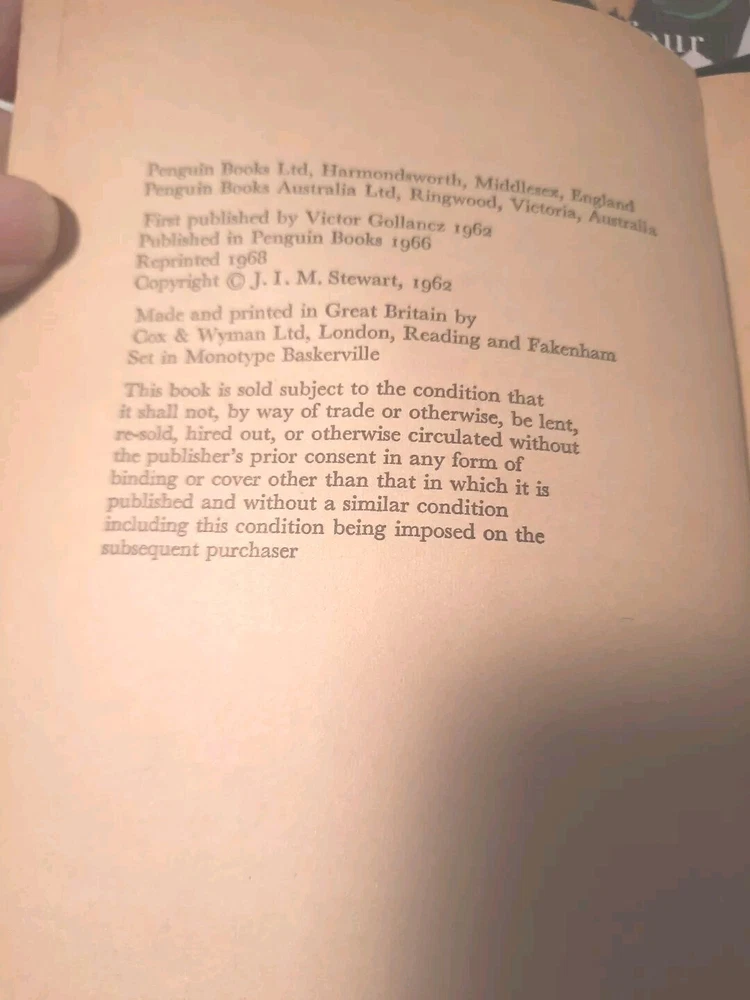 Penguin Books Ltd, Harmondsworth, Middlesex, England
Penguin Books Australia Ltd, Ringwood, Victoria, Australia

First published by Victor Gollancz 1962
Published in Penguin Books 1966
Reprinted 1968
Copyright © J. I. M. Stewart, 1962

Made and printed in Great Britain by
Cox & Wyman Ltd, London, Reading and Fakenham
Set in Monotype Baskerville

This book is sold subject to the condition that it shall not, by way of trade or otherwise, be lent, re-sold, hired out, or otherwise circulated without the publisher's prior consent in any form of binding or cover other than that in which it is published and without a similar condition including this condition being imposed on the subsequent purchaser